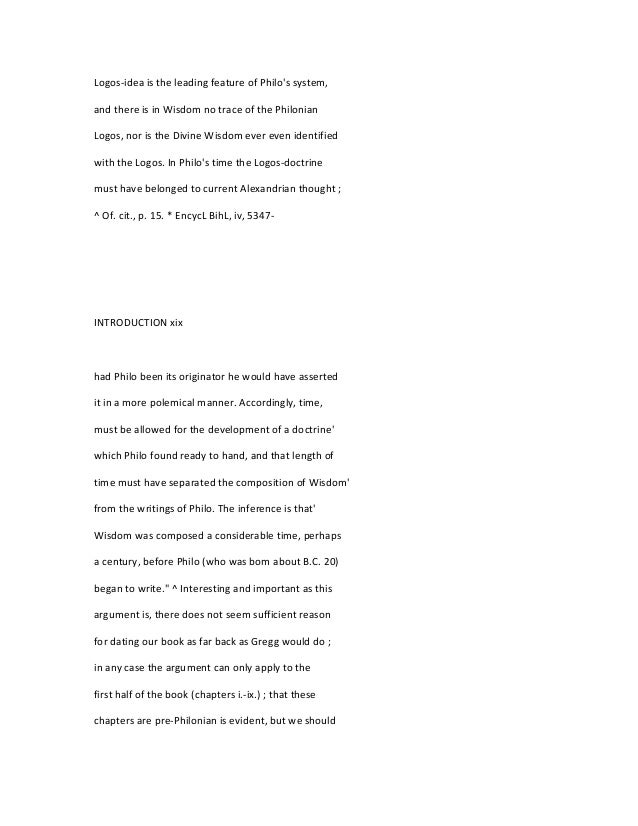 Logos-idea is the leading feature of Philo's system, and there is in Wisdom no trace of the Philonian Logos, nor is the Divine Wisdom ever even identified with the Logos. In Philo's time the Logos-doctrine must have belonged to current Alexandrian thought ;

^ Of. cit., p. 15. * EncycL BihL, iv, 5347-

INTRODUCTION xix

had Philo been its originator he would have asserted it in a more polemical manner. Accordingly, time, must be allowed for the development of a doctrine' which Philo found ready to hand, and that length of time must have separated the composition of Wisdom' from the writings of Philo. The inference is that' Wisdom was composed a considerable time, perhaps a century, before Philo (who was bom about B.C. 20) began to write." ^ Interesting and important as this argument is, there does not seem sufficient reason for dating our book as far back as Gregg would do ; in any case the argument can only apply to the first half of the book (chapters i.-ix.) ; that these chapters are pre-Philonian is evident, but we should